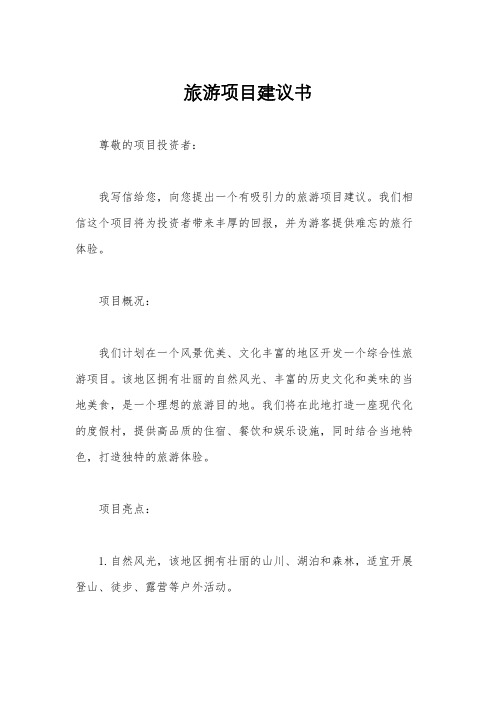 旅游项目建议书

尊敬的项目投资者：

我写信给您，向您提出一个有吸引力的旅游项目建议。我们相信这个项目将为投资者带来丰厚的回报，并为游客提供难忘的旅行体验。

项目概况：

我们计划在一个风景优美、文化丰富的地区开发一个综合性旅游项目。该地区拥有壮丽的自然风光、丰富的历史文化和美味的当地美食，是一个理想的旅游目的地。我们将在此地打造一座现代化的度假村，提供高品质的住宿、餐饮和娱乐设施，同时结合当地特色，打造独特的旅游体验。

项目亮点：

1. 自然风光，该地区拥有壮丽的山川、湖泊和森林，适宜开展登山、徒步、露营等户外活动。